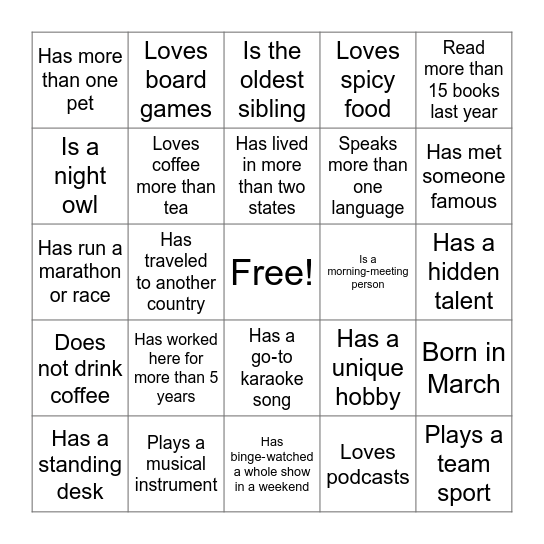 | Has more than one pet | Loves board games | Is the oldest sibling | Loves spicy food | Read more than 15 books last year |
|---|---|---|---|---|
| Is a night owl | Loves coffee more than tea | Has lived in more than two states | Speaks more than one language | Has met someone famous |
| Has run a marathon or race | Has traveled to another country | Free! | Is a morning-meeting person | Has a hidden talent |
| Does not drink coffee | Has worked here for more than 5 years | Has a go-to karaoke song | Has a unique hobby | Born in March |
| Has a standing desk | Plays a musical instrument | Has binge-watched a whole show in a weekend | Loves podcasts | Plays a team sport |